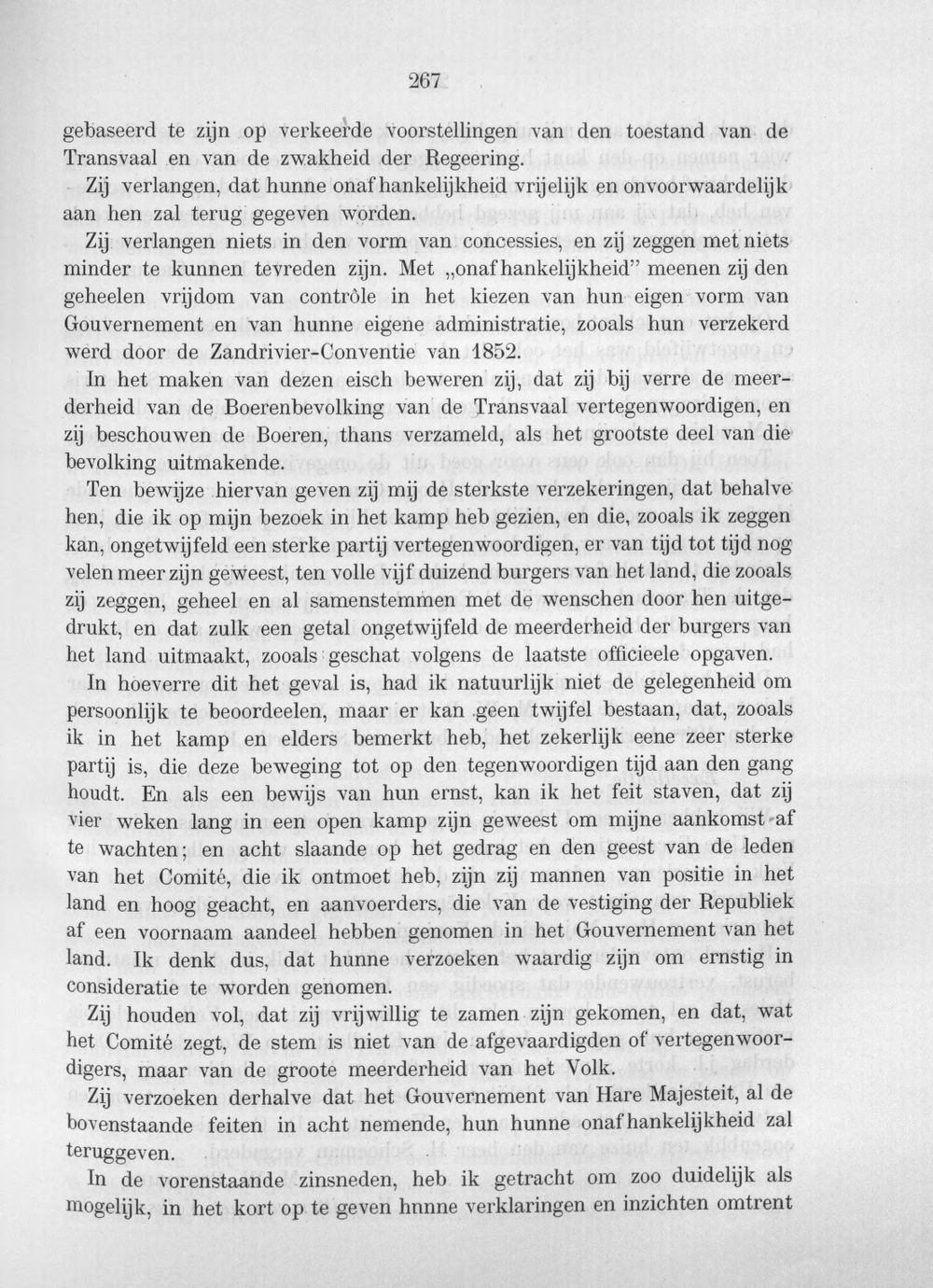 267

gebaseerd te zijn op verkeerde voorstellingen van den toestand van de Transvaal en van de zwakheid der Regeering.

Zij verlangen, dat hunne onafhankelijkheid vrijelijk en onvoorwaardelijk aan hen zal terug gegeven worden.

Zij verlangen niets in den vorm van concessies, en zij zeggen met niets minder te kunnen tevreden zijn. Met „onafhankelijkheid" meenen zij den geheelen vrijdom van contrôle in het kiezen van hun eigen vorm van Gouvernement en van hunne eigene administratie, zooals hun verzekerd werd door de Zandrivier-Conventie van 1852.

In het maken van dezen eisch beweren zij, dat zij bij verre de meerderheid van de Boerenbevolking van de Transvaal vertegenwoordigen, en zij beschouwen de Boeren, thans verzameld, als het grootste deel van die bevolking uitmakende.

Ten bewijze hiervan geven zij mij de sterkste verzekeringen, dat behalve hen, die ik op mijn bezoek in het kamp heb gezien, en die, zooals ik zeggen kan, ongetwijfeld een sterke partij vertegenwoordigen, er van tijd tot tijd nog velen meer zijn geweest, ten volle vijf duizend burgers van het land, die zooals zij zeggen, geheel en al samenstemmen met de wenschen door hen uitgedrukt, en dat zulk een getal ongetwijfeld de meerderheid der burgers van het land uitmaakt, zooals geschat volgens de laatste officieele opgaven.

In hoeverre dit het geval is, had ik natuurlijk niet de gelegenheid om persoonlijk te beoordeelen, maar er kan geen twijfel bestaan, dat, zooals ik in het kamp en elders bemerkt heb, het zekerlijk eene zeer sterke partij is, die deze beweging tot op den tegenwoordigen tijd aan den gang houdt. En als een bewijs van hun ernst, kan ik het feit staven, dat zij vier weken lang in een open kamp zijn geweest om mijne aankomst af te wachten; en acht slaande op het gedrag en den geest van de leden van het Comité, die ik ontmoet heb, zijn zij mannen van positie in het land en hoog geacht, en aanvoerders, die van de vestiging der Republiek af een voornaam aandeel hebben genomen in het Gouvernement van het land. Ik denk dus, dat hunne verzoeken waardig zijn om ernstig in consideratie te worden genomen.

Zij houden vol, dat zij vrijwillig te zamen zijn gekomen, en dat, wat het Comité zegt, de stem is niet van de afgevaardigden of vertegenwoordigers, maar van de groote meerderheid van het Volk.

Zij verzoeken derhalve dat het Gouvernement van Hare Majesteit, al de bovenstaande feiten in acht nemende, hun hunne onafhankelijkheid zal teruggeven.

In de vorenstaande zinsneden, heb ik getracht om zoo duidelijk als mogelijk, in het kort op te geven hnnne verklaringen en inzichten omtrent